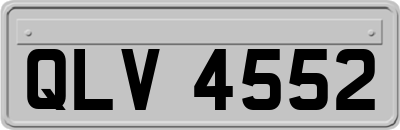 QLV 4552